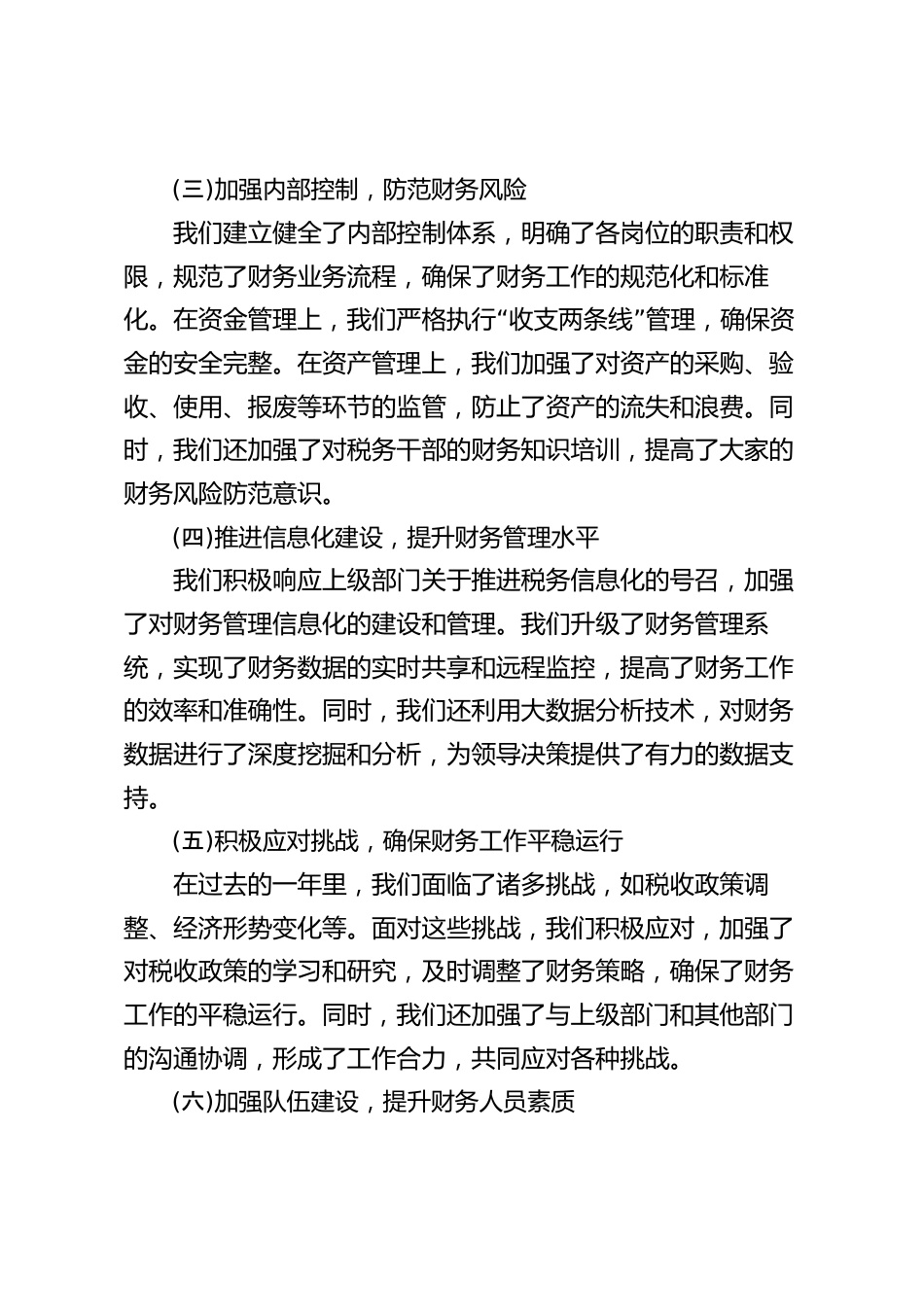 (三)加强内部控制，防范财务风险

我们建立健全了内部控制体系，明确了各岗位的职责和权限，规范了财务业务流程，确保了财务工作的规范化和标准化。在资金管理上，我们严格执行“收支两条线”管理，确保资金的安全完整。在资产管理上，我们加强了对资产的采购、验收、使用、报废等环节的监管，防止了资产的流失和浪费。同时，我们还加强了对税务干部的财务知识培训，提高了大家的财务风险防范意识。

(四)推进信息化建设，提升财务管理水平

我们积极响应上级部门关于推进税务信息化的号召，加强了对财务管理信息化的建设和管理。我们升级了财务管理系统，实现了财务数据的实时共享和远程监控，提高了财务工作的效率和准确性。同时，我们还利用大数据分析技术，对财务数据进行了深度挖掘和分析，为领导决策提供了有力的数据支持。

(五)积极应对挑战，确保财务工作平稳运行

在过去的一年里，我们面临了诸多挑战，如税收政策调整、经济形势变化等。面对这些挑战，我们积极应对，加强了对税收政策的学习和研究，及时调整了财务策略，确保了财务工作的平稳运行。同时，我们还加强了与上级部门和其他部门的沟通协调，形成了工作合力，共同应对各种挑战。

(六)加强队伍建设，提升财务人员素质